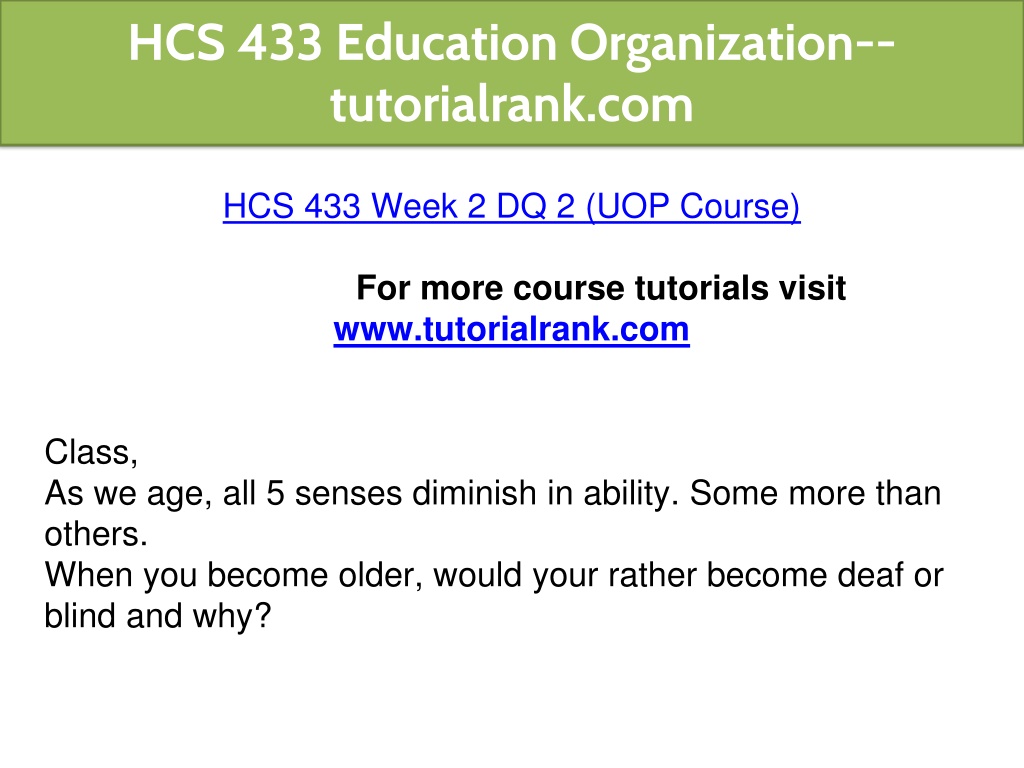 HCS 433 Education Organization--tutorialrank.com

HCS 433 Week 2 DQ 2 (UOP Course)

For more course tutorials visit
www.tutorialrank.com

Class,
As we age, all 5 senses diminish in ability. Some more than others.
When you become older, would your rather become deaf or blind and why?